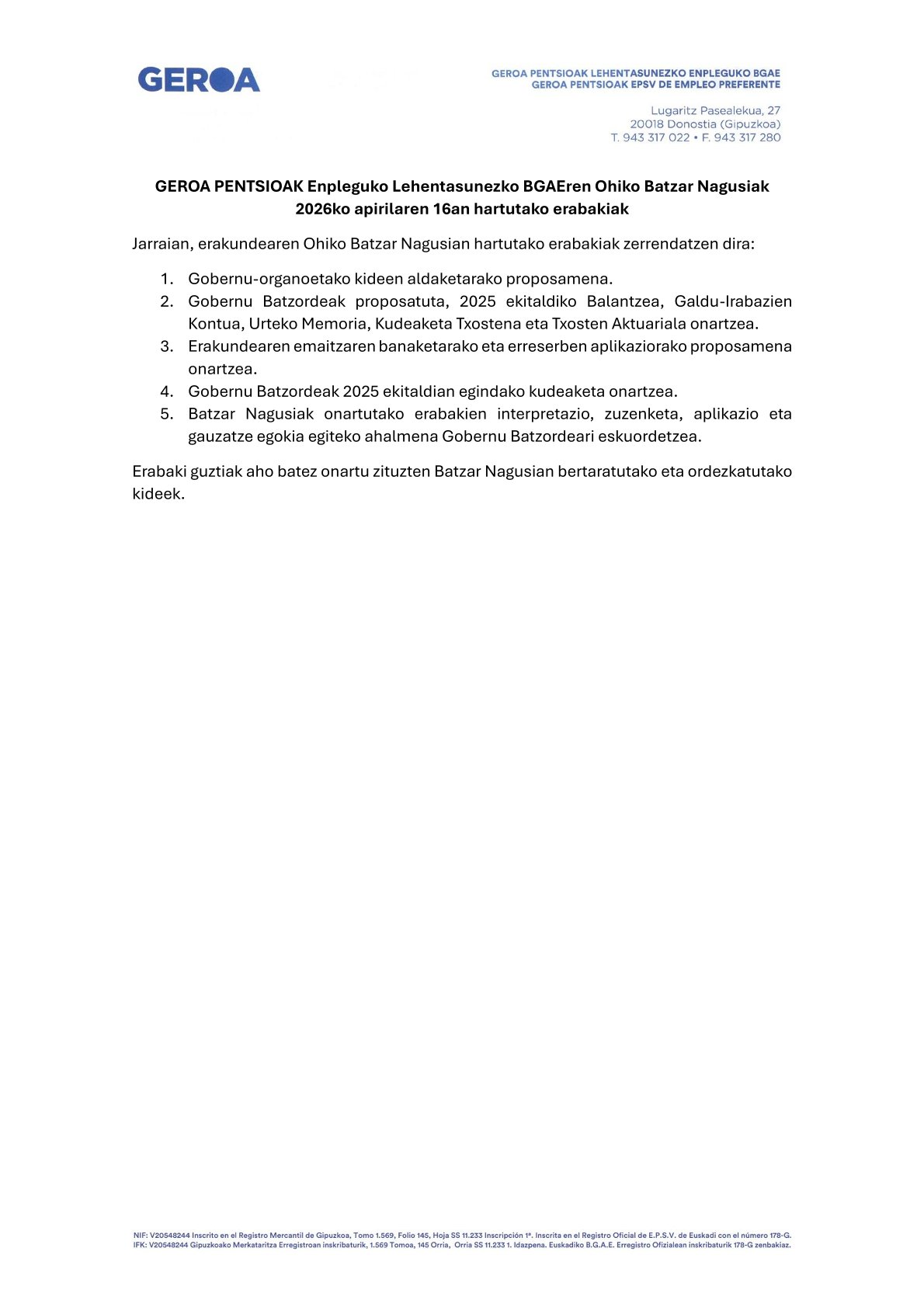 GEROA

GEROA PENTSIOAK LEHENTASUNEZKO ENPLEGUKO BGAE
GEROA PENTSIOAK EPSV DE EMPLEO PREFERENTE

Lugaritz Pasealekua, 27
20018 Donostia (Gipuzkoa)
T. 943 317 022 • F. 943 317 280

GEROA PENTSIOAK Enpleguko Lehentasunezko BGAEren Ohiko Batzar Nagusiak 2026ko apirilaren 16an hartutako erabakiak

Jarraian, erakundearen Ohiko Batzar Nagusian hartutako erabakiak zerrendatzen dira:

1. Gobernu-organoetako kideen aldaketarako proposamena.
2. Gobernu Batzordeak proposatuta, 2025 ekitaldiko Balantzea, Galdu-Irabazien Kontua, Urteko Memoria, Kudeaketa Txostena eta Txosten Aktuariala onartzea.
3. Erakundearen emaitzaren banaketarako eta erreserben aplikaziorako proposamena onartzea.
4. Gobernu Batzordeak 2025 ekitaldian egindako kudeaketa onartzea.
5. Batzar Nagusiak onartutako erabakien interpretazio, zuzenketa, aplikazio eta gauzatze egokia egiteko ahalmena Gobernu Batzordeari eskuordetzea.

Erabaki guztiak aho batez onartu zituzten Batzar Nagusian bertaratutako eta ordezkatutako kideek.

NIF: V20548244 Inscrito en el Registro Mercantil de Gipuzkoa, Tomo 1.569, Folio 145, Hoja SS 11.233 Inscripción 1ª. Inscrita en el Registro Oficial de E.P.S.V. de Euskadi con el número 178-G.
IFK: V20548244 Gipuzkoako Merkataritza Erregistroan inskribaturik, 1.569 Tomoa, 145 Orria, Orria SS 11.233 1. Idazpena. Euskadiko B.G.A.E. Erregistro Ofizialean inskribaturik 178-G zenbakiaz.